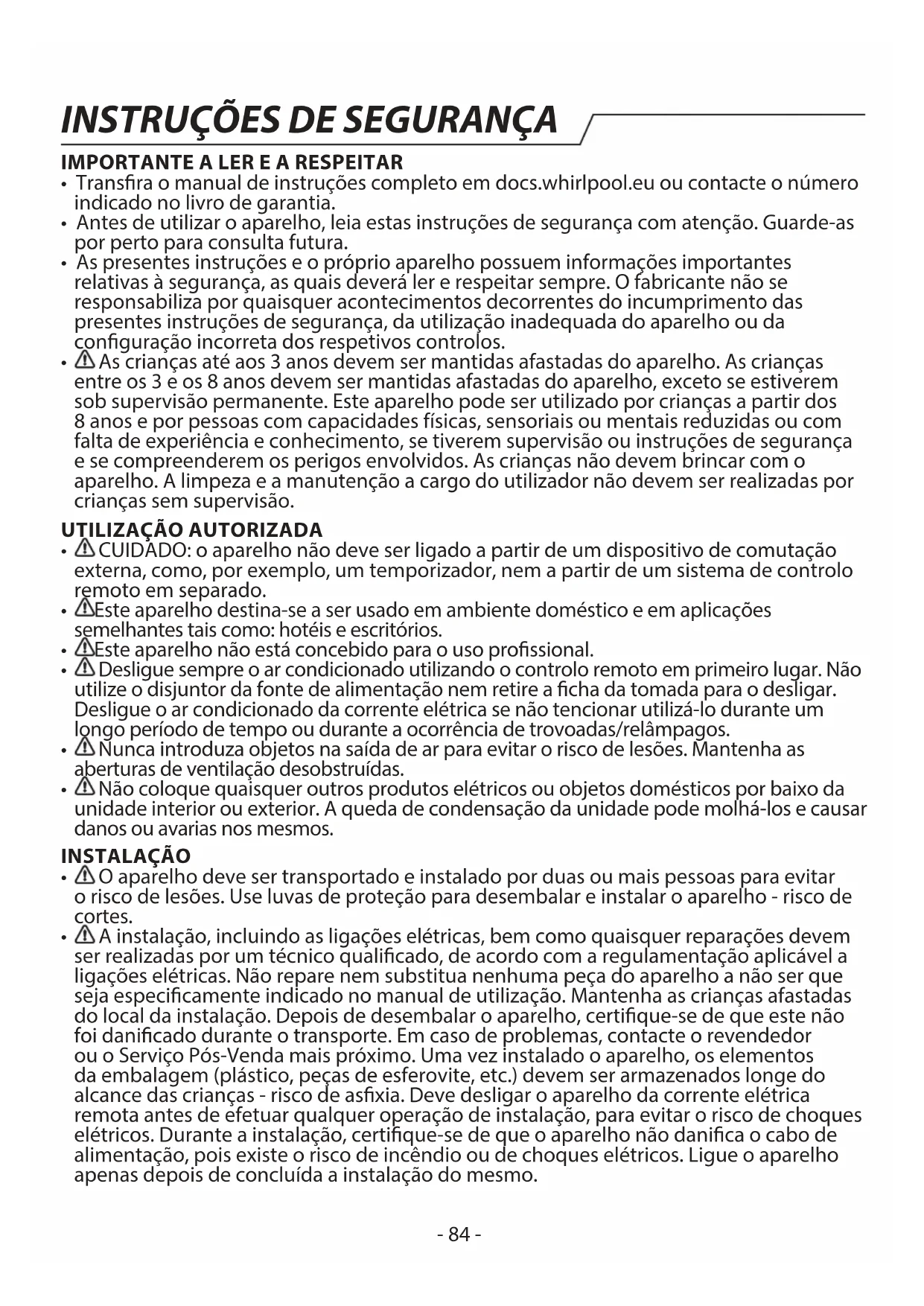 INSTRUÇÕES DE SEGURANÇA

IMPORTANTE A LER E A RESPEITAR

• Transfira o manual de instruções completo em docs.whirlpool.eu ou contacte o número indicado no livro de garantia.
• Antes de utilizar o aparelho, leia estas instruções de segurança com atenção. Guarde-as por perto para consulta futura.
• As presentes instruções e o próprio aparelho possuem informações importantes relativas à segurança, as quais deverá ler e respeitar sempre. O fabricante não se responsabiliza por quaisquer acontecimentos decorrentes do incumprimento das presentes instruções de segurança, da utilização inadequada do aparelho ou da configuração incorreta dos respetivos controlos.
• As crianças até aos 3 anos devem ser mantidas afastadas do aparelho. As crianças entre os 3 e os 8 anos devem ser mantidas afastadas do aparelho, exceto se estiverem sob supervisão permanente. Este aparelho pode ser utilizado por crianças a partir dos 8 anos e por pessoas com capacidades físicas, sensoriais ou mentais reduzidas ou com falta de experiência e conhecimento, se tiverem supervisão ou instruções de segurança e se compreenderem os perigos envolvidos. As crianças não devem brincar com o aparelho. A limpeza e a manutenção a cargo do utilizador não devem ser realizadas por crianças sem supervisão.

UTILIZAÇÃO AUTORIZADA

• CUIDADO: o aparelho não deve ser ligado a partir de um dispositivo de comutação externa, como, por exemplo, um temporizador, nem a partir de um sistema de controlo remoto em separado.
• Este aparelho destina-se a ser usado em ambiente doméstico e em aplicações semelhantes tais como: hotéis e escritórios.
• Este aparelho não está concebido para o uso profissional.
• Desligue sempre o ar condicionado utilizando o controlo remoto em primeiro lugar. Não utilize o disjuntor da fonte de alimentação nem retire a ficha da tomada para o desligar. Desligue o ar condicionado da corrente elétrica se não tencionar utilizá-lo durante um longo período de tempo ou durante a ocorrência de trovoadas/relâmpagos.
• Nunca introduza objetos na saída de ar para evitar o risco de lesões. Mantenha as aberturas de ventilação desobstruídas.
• Não coloque quaisquer outros produtos elétricos ou objetos domésticos por baixo da unidade interior ou exterior. A queda de condensação da unidade pode molhá-los e causar danos ou avarias nos mesmos.

INSTALAÇÃO

• O aparelho deve ser transportado e instalado por duas ou mais pessoas para evitar o risco de lesões. Use luvas de proteção para desembalar e instalar o aparelho - risco de cortes.
• A instalação, incluindo as ligações elétricas, bem como quaisquer reparações devem ser realizadas por um técnico qualificado, de acordo com a regulamentação aplicável a ligações elétricas. Não repare nem substitua nenhuma peça do aparelho a não ser que seja especificamente indicado no manual de utilização. Mantenha as crianças afastadas do local da instalação. Depois de desembalar o aparelho, certifique-se de que este não foi danificado durante o transporte. Em caso de problemas, contacte o revendedor ou o Serviço Pós-Venda mais próximo. Uma vez instalado o aparelho, os elementos da embalagem (plástico, peças de esferovite, etc.) devem ser armazenados longe do alcance das crianças - risco de asfixia. Deve desligar o aparelho da corrente elétrica remota antes de efetuar qualquer operação de instalação, para evitar o risco de choques elétricos. Durante a instalação, certifique-se de que o aparelho não danifica o cabo de alimentação, pois existe o risco de incêndio ou de choques elétricos. Ligue o aparelho apenas depois de concluída a instalação do mesmo.

- 84 -